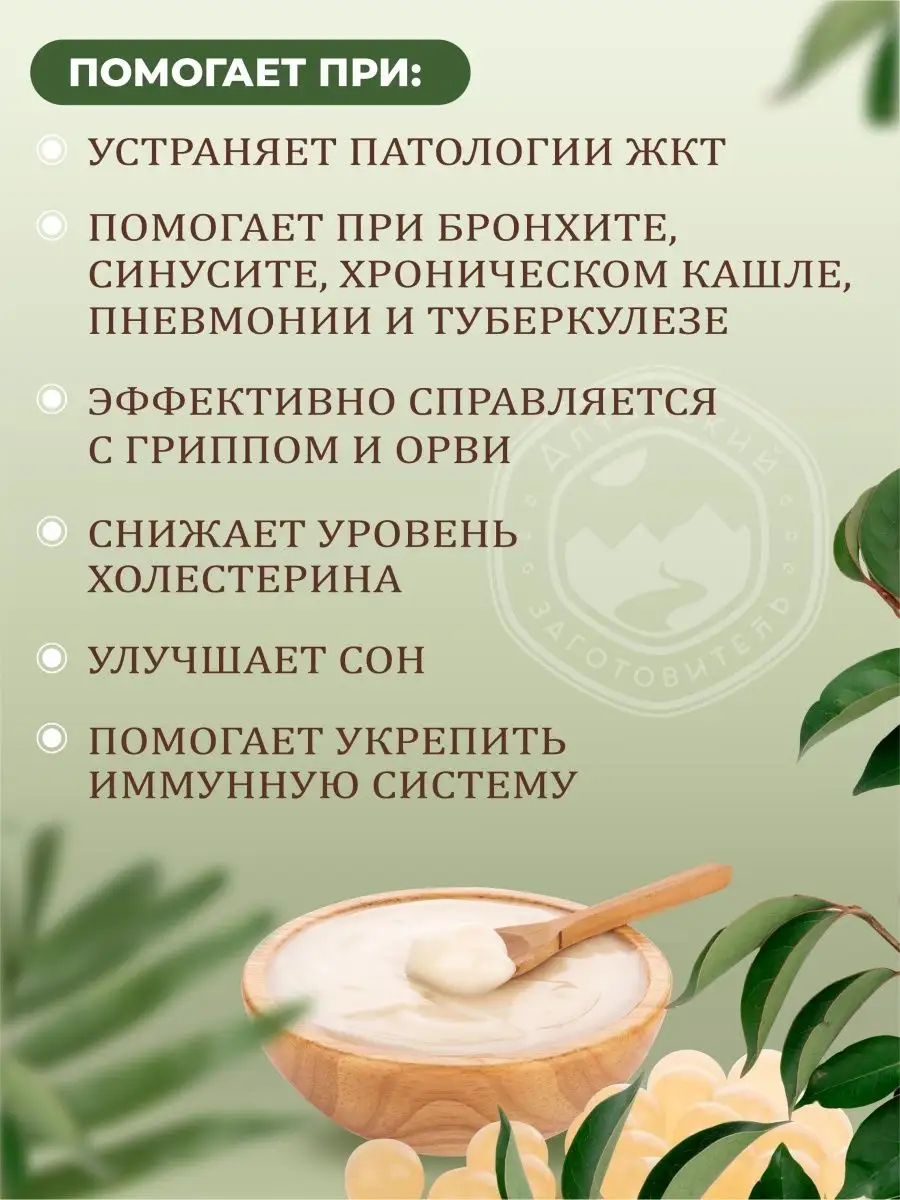 ПОМОГАЕТ ПРИ:

УСТРАНЯЕТ ПАТОЛОГИИ ЖКТ

ПОМОГАЕТ ПРИ БРОНХИТЕ, СИНУСИТЕ, ХРОНИЧЕСКОМ КАШЛЕ, ПНЕВМОНИИ И ТУБЕРКУЛЕЗЕ

ЭФФЕКТИВНО СПРАВЛЯЕТСЯ С ГРИППОМ И ОРВИ

СНИЖАЕТ УРОВЕНЬ ХОЛЕСТЕРИНА

УЛУЧШАЕТ СОН

ПОМОГАЕТ УКРЕПИТЬ ИММУННУЮ СИСТЕМУ

АЛТАЙСКИЙ ЗАГОТОВИТЕЛЬ